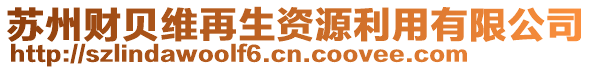 苏州财贝维再生资源利用有限公司
http://szlindawoolf6.cn.coovee.com